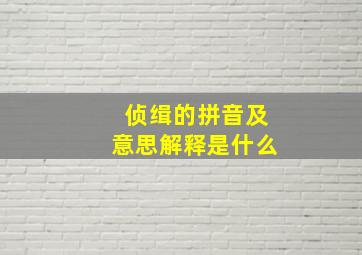 侦缉的拼音及
意思解释是什么